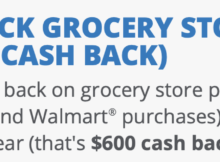 CK GROCERY STO
CASH BACK)

back on grocery store p
nd Walmart® purchases)
ear (that's **$600 cash bac**